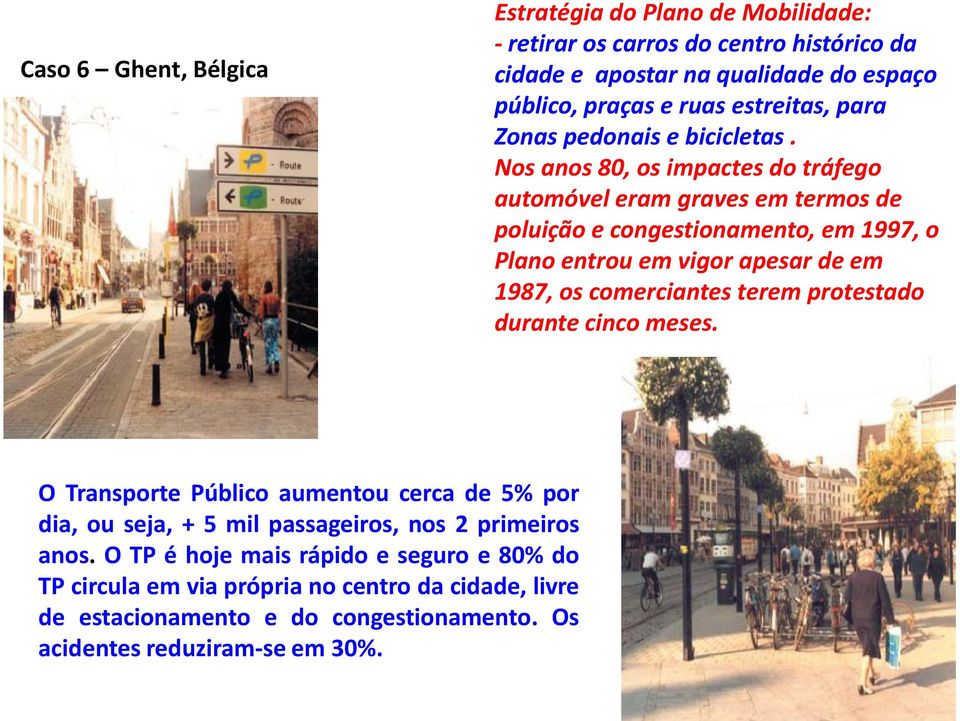 Caso 6 – Ghent, Bélgica

Estratégia do Plano de Mobilidade:
- retirar os carros do centro histórico da cidade e apostar na qualidade do espaço público, praças e ruas estreitas, para Zonas pedonais e bicicletas .
Nos anos 80, os impactes do tráfego automóvel eram graves em termos de poluição e congestionamento, em 1997, o Plano entrou em vigor apesar de em 1987, os comerciantes terem protestado durante cinco meses.

P - Route
P - Route

O Transporte Público aumentou cerca de 5% por dia, ou seja, + 5 mil passageiros, nos 2 primeiros anos. O TP é hoje mais rápido e seguro e 80% do TP circula em via própria no centro da cidade, livre de estacionamento e do congestionamento. Os acidentes reduziram-se em 30%.